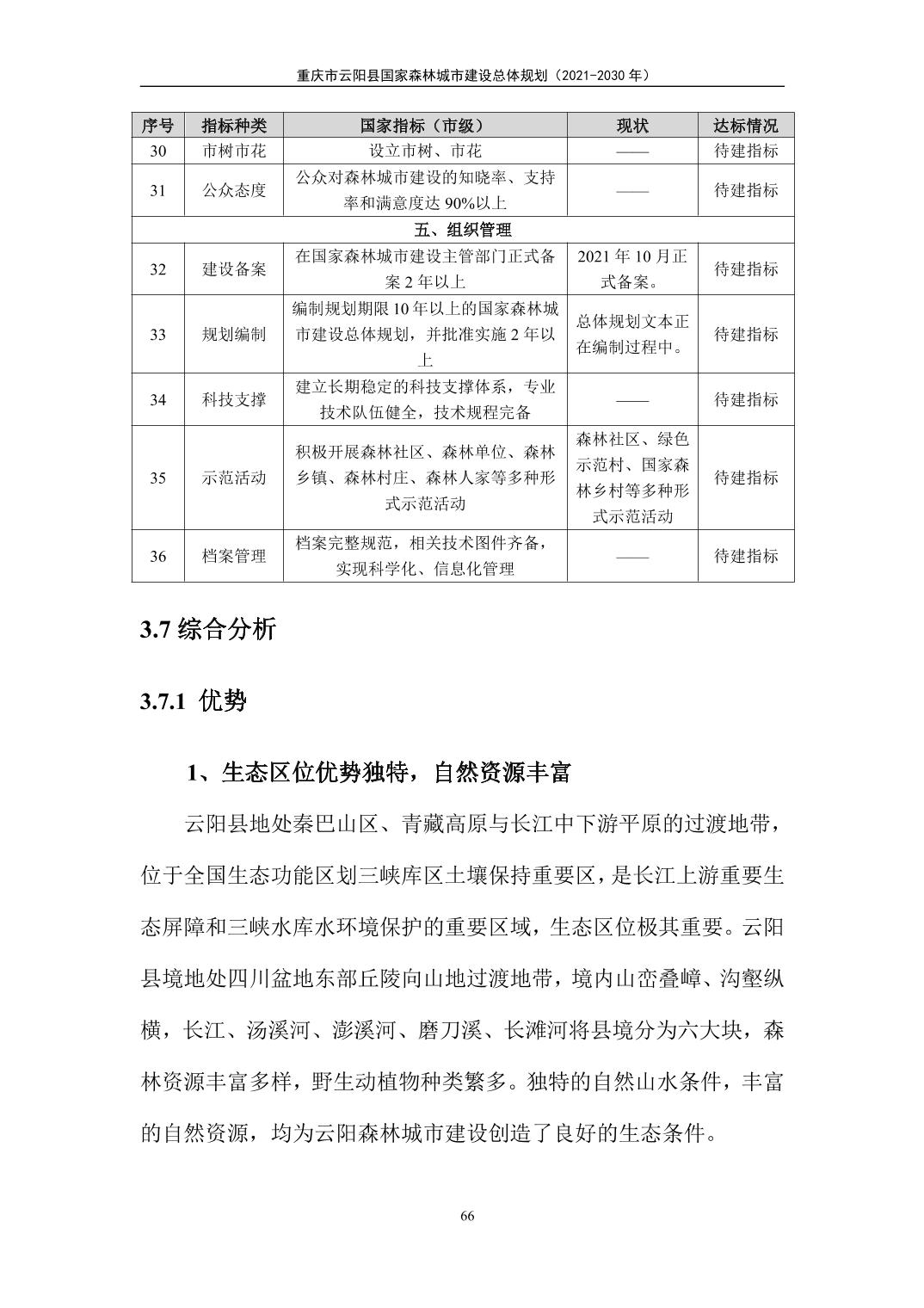 重庆市云阳县国家森林城市建设总体规划（2021-2030 年）

| 序号 | 指标种类 | 国家指标（市级） | 现状 | 达标情况 |
|---|---|---|---|---|
| 30 | 市树市花 | 设立市树、市花 | —— | 待建指标 |
| 31 | 公众态度 | 公众对森林城市建设的知晓率、支持率和满意度达 90%以上 | —— | 待建指标 |
| 五、组织管理 | | | | |
| 32 | 建设备案 | 在国家森林城市建设主管部门正式备案 2 年以上 | 2021 年 10 月正式备案。 | 待建指标 |
| 33 | 规划编制 | 编制规划期限 10 年以上的国家森林城市建设总体规划，并批准实施 2 年以上 | 总体规划文本正在编制过程中。 | 待建指标 |
| 34 | 科技支撑 | 建立长期稳定的科技支撑体系，专业技术队伍健全，技术规程完备 | —— | 待建指标 |
| 35 | 示范活动 | 积极开展森林社区、森林单位、森林乡镇、森林村庄、森林人家等多种形式示范活动 | 森林社区、绿色示范村、国家森林乡村等多种形式示范活动 | 待建指标 |
| 36 | 档案管理 | 档案完整规范，相关技术图件齐备，实现科学化、信息化管理 | —— | 待建指标 |

3.7 综合分析

3.7.1 优势

1、生态区位优势独特，自然资源丰富

云阳县地处秦巴山区、青藏高原与长江中下游平原的过渡地带，位于全国生态功能区划三峡库区土壤保持重要区，是长江上游重要生态屏障和三峡水库水环境保护的重要区域，生态区位极其重要。云阳县境地处四川盆地东部丘陵向山地过渡地带，境内山峦叠嶂、沟壑纵横，长江、汤溪河、澎溪河、磨刀溪、长滩河将县境分为六大块，森林资源丰富多样，野生动植物种类繁多。独特的自然山水条件，丰富的自然资源，均为云阳森林城市建设创造了良好的生态条件。

66